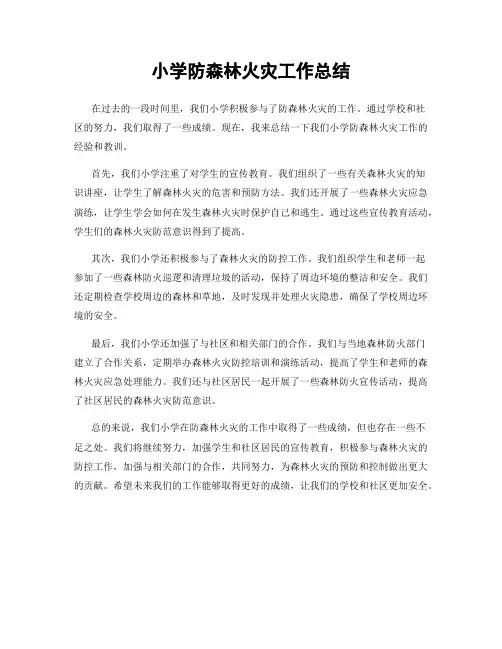 小学防森林火灾工作总结

在过去的一段时间里，我们小学积极参与了防森林火灾的工作。通过学校和社区的努力，我们取得了一些成绩。现在，我来总结一下我们小学防森林火灾工作的经验和教训。

首先，我们小学注重了对学生的宣传教育。我们组织了一些有关森林火灾的知识讲座，让学生了解森林火灾的危害和预防方法。我们还开展了一些森林火灾应急演练，让学生学会如何在发生森林火灾时保护自己和逃生。通过这些宣传教育活动，学生们的森林火灾防范意识得到了提高。

其次，我们小学还积极参与了森林火灾的防控工作。我们组织学生和老师一起参加了一些森林防火巡逻和清理垃圾的活动，保持了周边环境的整洁和安全。我们还定期检查学校周边的森林和草地，及时发现并处理火灾隐患，确保了学校周边环境的安全。

最后，我们小学还加强了与社区和相关部门的合作。我们与当地森林防火部门建立了合作关系，定期举办森林火灾防控培训和演练活动，提高了学生和老师的森林火灾应急处理能力。我们还与社区居民一起开展了一些森林防火宣传活动，提高了社区居民的森林火灾防范意识。

总的来说，我们小学在防森林火灾的工作中取得了一些成绩，但也存在一些不足之处。我们将继续努力，加强学生和社区居民的宣传教育，积极参与森林火灾的防控工作，加强与相关部门的合作，共同努力，为森林火灾的预防和控制做出更大的贡献。希望未来我们的工作能够取得更好的成绩，让我们的学校和社区更加安全。